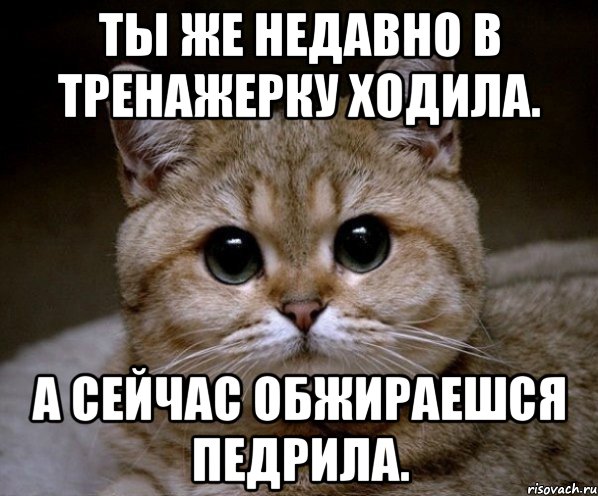 ТЫ ЖЕ НЕДАВНО В ТРЕНАЖЕРКУ ХОДИЛА.

А СЕЙЧАС ОБЖИРАЕШСЯ ПЕДРИЛА.

risovach.ru